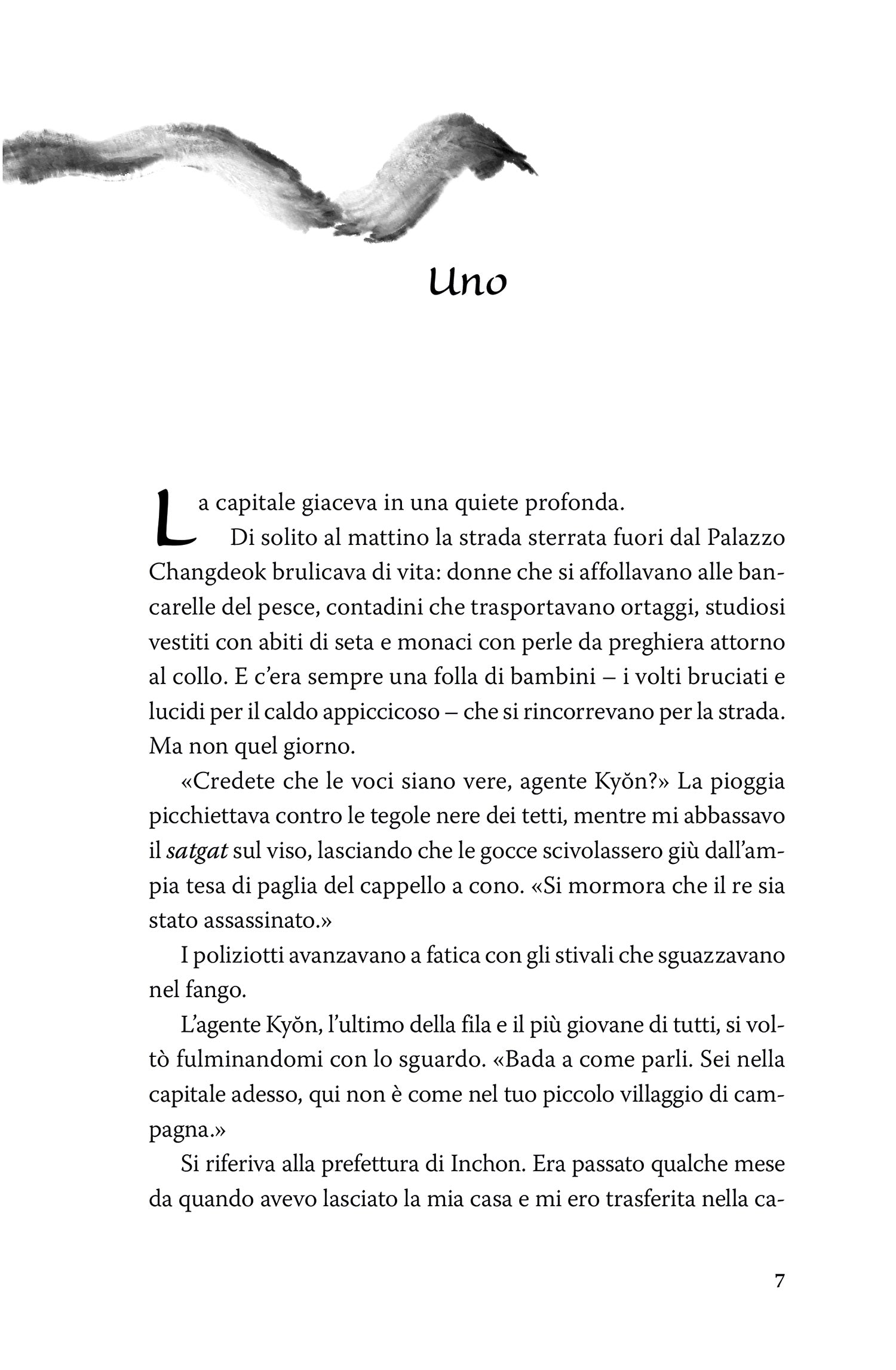 Uno

La capitale giaceva in una quiete profonda.

Di solito al mattino la strada sterrata fuori dal Palazzo Changdeok brulicava di vita: donne che si affollavano alle bancarelle del pesce, contadini che trasportavano ortaggi, studiosi vestiti con abiti di seta e monaci con perle da preghiera attorno al collo. E c'era sempre una folla di bambini – i volti bruciati e lucidi per il caldo appiccicoso – che si rincorrevano per la strada. Ma non quel giorno.

«Credete che le voci siano vere, agente Kyŏn?» La pioggia picchiettava contro le tegole nere dei tetti, mentre mi abbassavo il satgat sul viso, lasciando che le gocce scivolassero giù dall'ampia tesa di paglia del cappello a cono. «Si mormora che il re sia stato assassinato.»

I poliziotti avanzavano a fatica con gli stivali che sguazzavano nel fango.

L'agente Kyŏn, l'ultimo della fila e il più giovane di tutti, si voltò fulminandomi con lo sguardo. «Bada a come parli. Sei nella capitale adesso, qui non è come nel tuo piccolo villaggio di campagna.»

Si riferiva alla prefettura di Inchon. Era passato qualche mese da quando avevo lasciato la mia casa e mi ero trasferita nella ca-

7